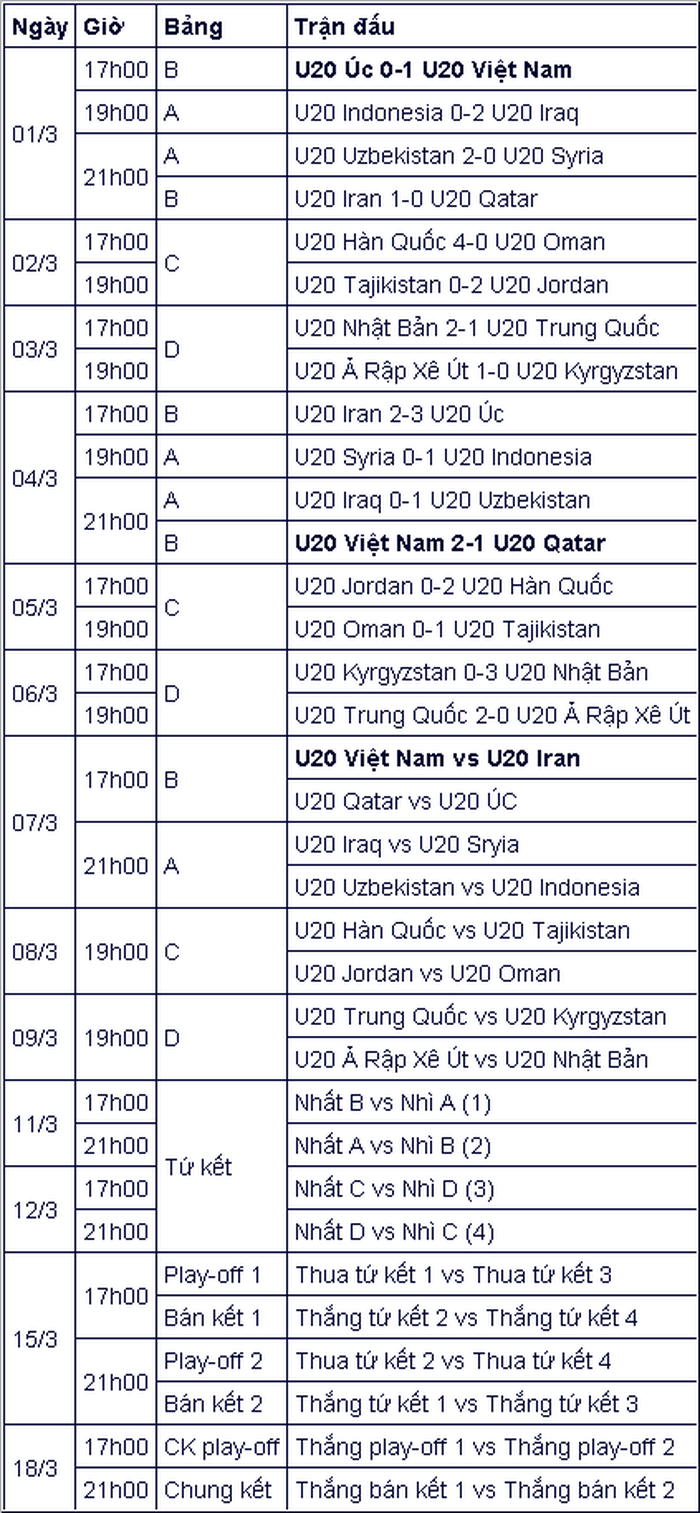 | Ngày | Giờ | Bảng | Trận đấu |
|---|---|---|---|
| 01/3 | 17h00 | B | **U20 Úc 0-1 U20 Việt Nam** |
| | 19h00 | A | U20 Indonesia 0-2 U20 Iraq |
| | 21h00 | A | U20 Uzbekistan 2-0 U20 Syria |
| | | B | U20 Iran 1-0 U20 Qatar |
| 02/3 | 17h00 | C | U20 Hàn Quốc 4-0 U20 Oman |
| | 19h00 | | U20 Tajikistan 0-2 U20 Jordan |
| 03/3 | 17h00 | D | U20 Nhật Bản 2-1 U20 Trung Quốc |
| | 19h00 | | U20 Ả Rập Xê Út 1-0 U20 Kyrgyzstan |
| 04/3 | 17h00 | B | U20 Iran 2-3 U20 Úc |
| | 19h00 | A | U20 Syria 0-1 U20 Indonesia |
| | 21h00 | A | U20 Iraq 0-1 U20 Uzbekistan |
| | | B | **U20 Việt Nam 2-1 U20 Qatar** |
| 05/3 | 17h00 | C | U20 Jordan 0-2 U20 Hàn Quốc |
| | 19h00 | | U20 Oman 0-1 U20 Tajikistan |
| 06/3 | 17h00 | D | U20 Kyrgyzstan 0-3 U20 Nhật Bản |
| | 19h00 | | U20 Trung Quốc 2-0 U20 Ả Rập Xê Út |
| 07/3 | 17h00 | B | **U20 Việt Nam vs U20 Iran** |
| | | | U20 Qatar vs U20 ÚC |
| | 21h00 | A | U20 Iraq vs U20 Sryia |
| | | | U20 Uzbekistan vs U20 Indonesia |
| 08/3 | 19h00 | C | U20 Hàn Quốc vs U20 Tajikistan |
| | | | U20 Jordan vs U20 Oman |
| 09/3 | 19h00 | D | U20 Trung Quốc vs U20 Kyrgyzstan |
| | | | U20 Ả Rập Xê Út vs U20 Nhật Bản |
| 11/3 | 17h00 | Tứ kết | Nhất B vs Nhì A (1) |
| | 21h00 | | Nhất A vs Nhì B (2) |
| 12/3 | 17h00 | | Nhất C vs Nhì D (3) |
| | 21h00 | | Nhất D vs Nhì C (4) |
| 15/3 | 17h00 | Play-off 1 | Thua tứ kết 1 vs Thua tứ kết 3 |
| | | Bán kết 1 | Thắng tứ kết 2 vs Thắng tứ kết 4 |
| | 21h00 | Play-off 2 | Thua tứ kết 2 vs Thua tứ kết 4 |
| | | Bán kết 2 | Thắng tứ kết 1 vs Thắng tứ kết 3 |
| 18/3 | 17h00 | CK play-off | Thắng play-off 1 vs Thắng play-off 2 |
| | 21h00 | Chung kết | Thắng bán kết 1 vs Thắng bán kết 2 |